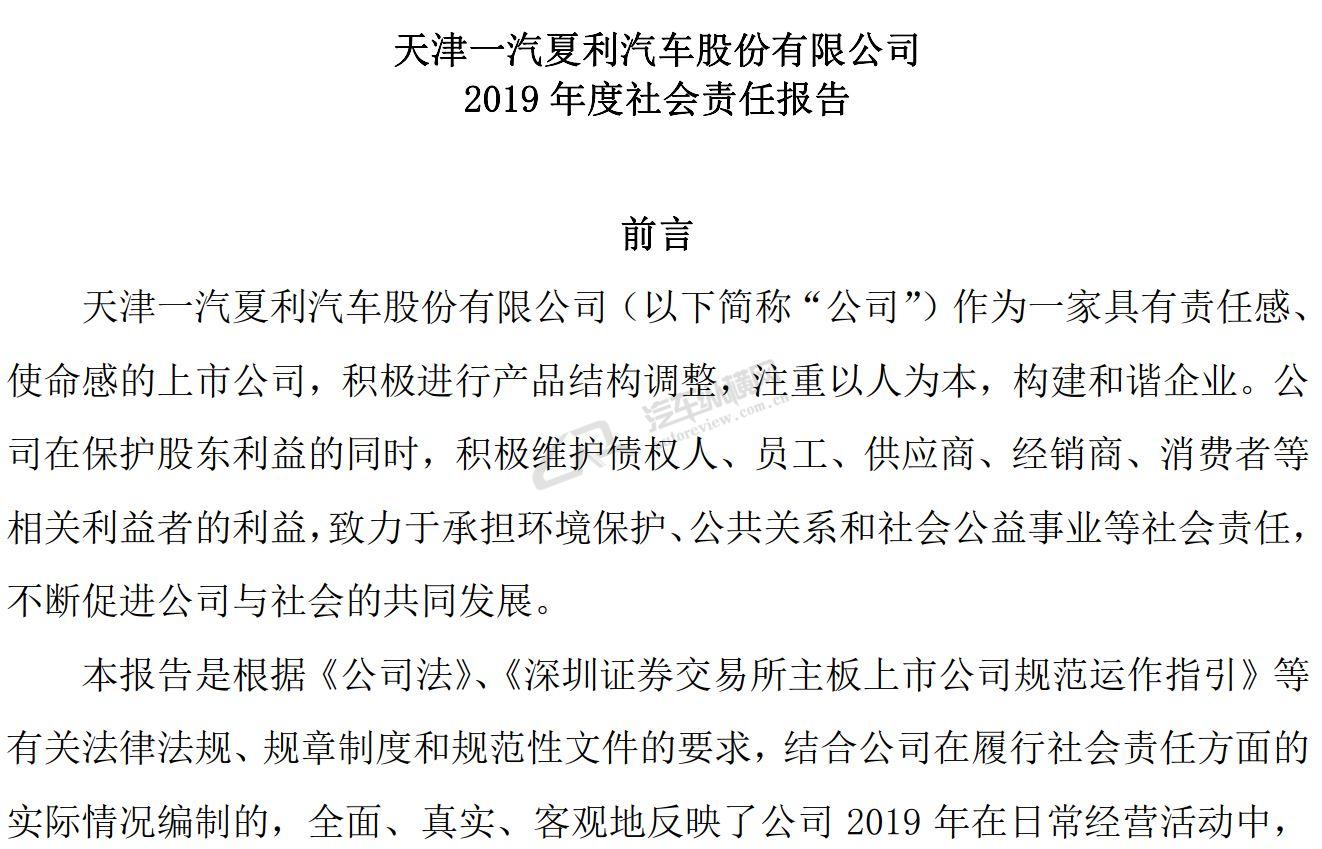 天津一汽夏利汽车股份有限公司
2019 年度社会责任报告

前言

天津一汽夏利汽车股份有限公司（以下简称“公司”）作为一家具有责任感、使命感的上市公司，积极进行产品结构调整，注重以人为本，构建和谐企业。公司在保护股东利益的同时，积极维护债权人、员工、供应商、经销商、消费者等相关利益者的利益，致力于承担环境保护、公共关系和社会公益事业等社会责任，不断促进公司与社会的共同发展。

本报告是根据《公司法》、《深圳证券交易所主板上市公司规范运作指引》等有关法律法规、规章制度和规范性文件的要求，结合公司在履行社会责任方面的实际情况编制的，全面、真实、客观地反映了公司 2019 年在日常经营活动中，